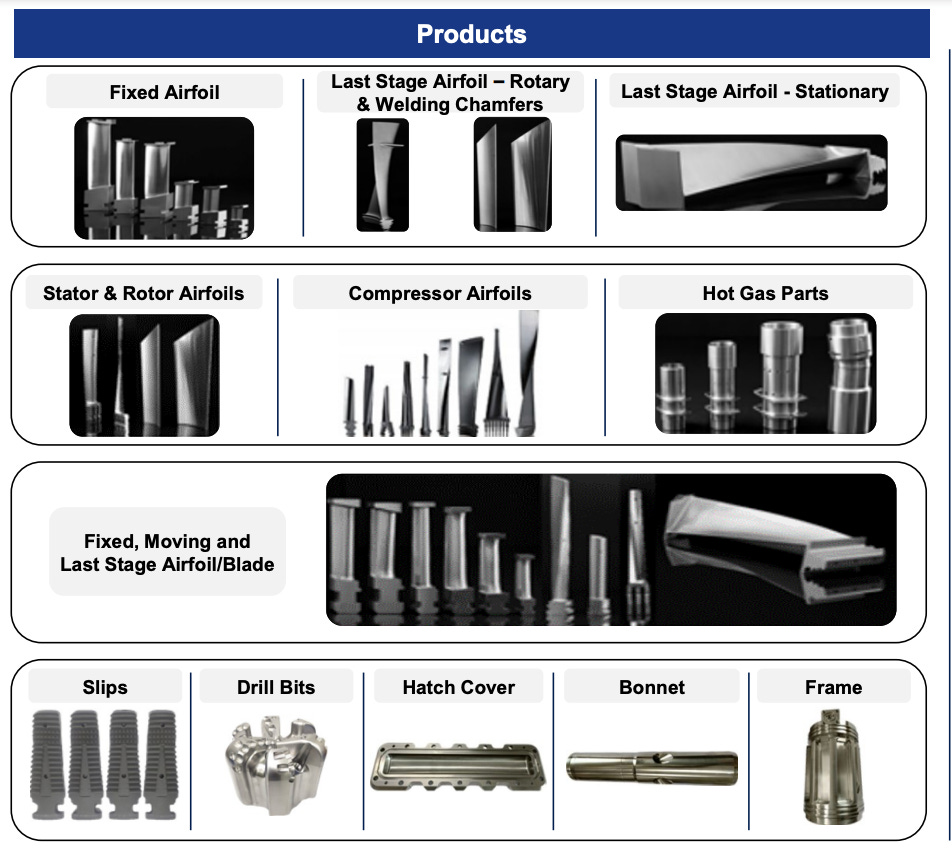 Products

Fixed Airfoil

Last Stage Airfoil – Rotary & Welding Chamfers

Last Stage Airfoil - Stationary

Stator & Rotor Airfoils

Compressor Airfoils

Hot Gas Parts

Fixed, Moving and Last Stage Airfoil/Blade

Slips

Drill Bits

Hatch Cover

Bonnet

Frame